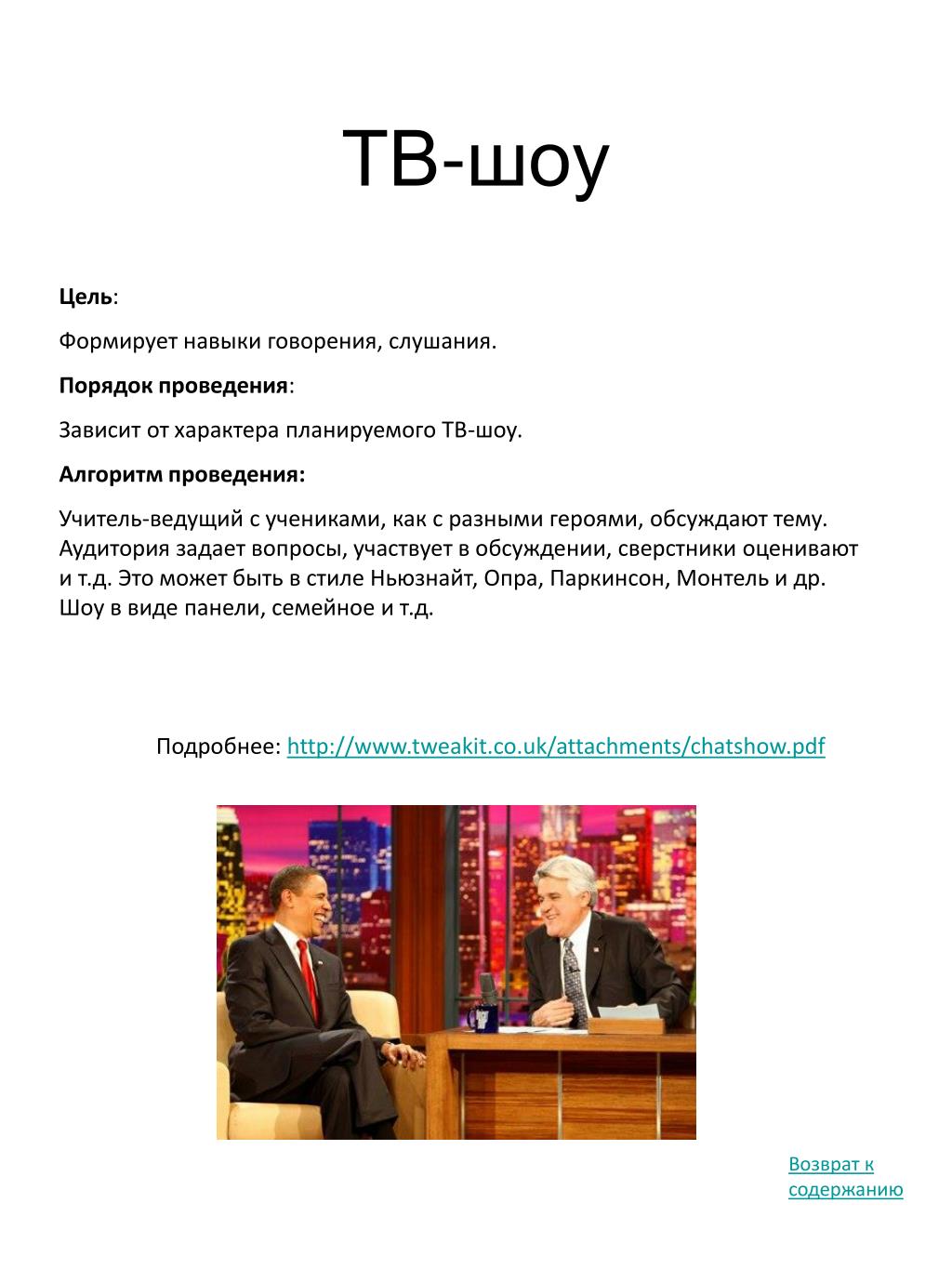 ТВ-шоу

Цель:

Формирует навыки говорения, слушания.

Порядок проведения:

Зависит от характера планируемого ТВ-шоу.

Алгоритм проведения:

Учитель-ведущий с учениками, как с разными героями, обсуждают тему. Аудитория задает вопросы, участвует в обсуждении, сверстники оценивают и т.д. Это может быть в стиле Ньюзнайт, Опра, Паркинсон, Монтель и др. Шоу в виде панели, семейное и т.д.

Подробнее: http://www.tweakit.co.uk/attachments/chatshow.pdf

Возврат к содержанию